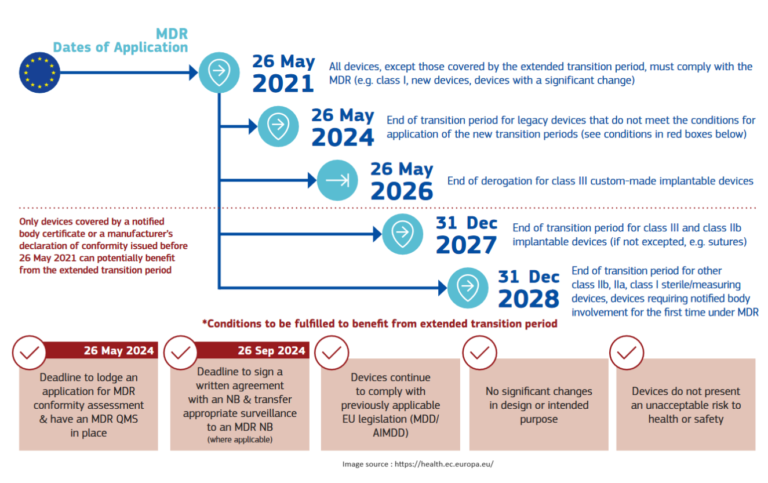 MDR
Dates of Application

26 May 2021
All devices, except those covered by the extended transition period, must comply with the MDR (e.g. class I, new devices, devices with a significant change)

26 May 2024
End of transition period for legacy devices that do not meet the conditions for application of the new transition periods (see conditions in red boxes below)

26 May 2026
End of derogation for class III custom-made implantable devices

Only devices covered by a notified body certificate or a manufacturer's declaration of conformity issued before 26 May 2021 can potentially benefit from the extended transition period

31 Dec 2027
End of transition period for class III and class IIb implantable devices (if not excepted, e.g. sutures)

31 Dec 2028
End of transition period for other class IIb, IIa, class I sterile/measuring devices, devices requiring notified body involvement for the first time under MDR

*Conditions to be fulfilled to benefit from extended transition period

26 May 2024
Deadline to lodge an application for MDR conformity assessment & have an MDR QMS in place

26 Sep 2024
Deadline to sign a written agreement with an NB & transfer appropriate surveillance to an MDR NB
(where applicable)

Devices continue to comply with previously applicable EU legislation (MDD/ AIMDD)

No significant changes in design or intended purpose

Devices do not present an unacceptable risk to health or safety

Image source : https://health.ec.europa.eu/